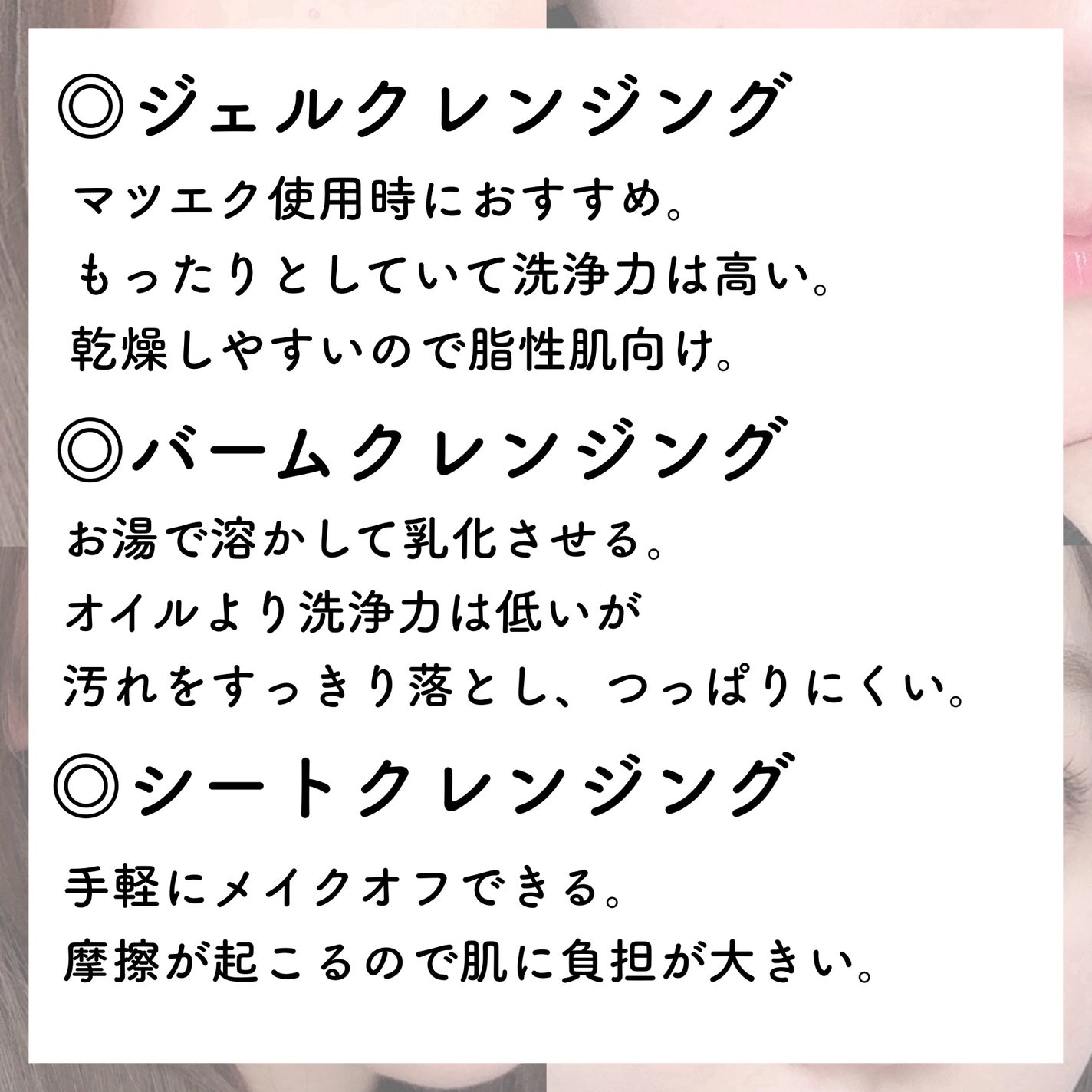 ◎ジェルクレンジング

マツエク使用時におすすめ。
もったりとしていて洗浄力は高い。
乾燥しやすいので脂性肌向け。

◎バームクレンジング

お湯で溶かして乳化させる。
オイルより洗浄力は低いが
汚れをすっきり落とし、つっぱりにくい。

◎シートクレンジング

手軽にメイクオフできる。
摩擦が起こるので肌に負担が大きい。